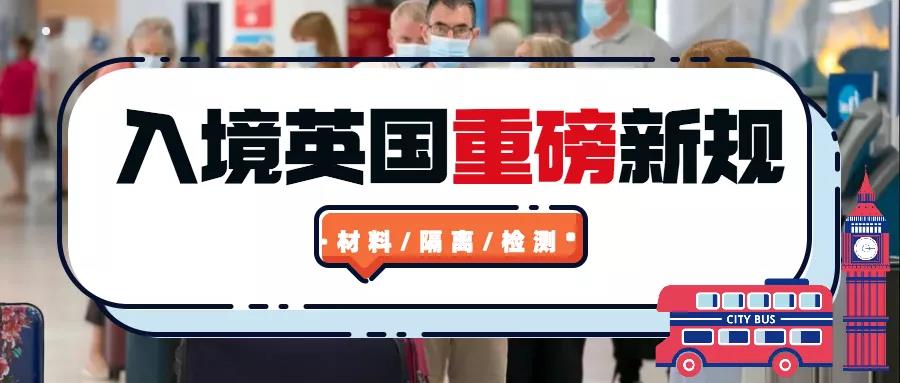 入境英国重磅新规

材料/隔离/检测

CITY BUS